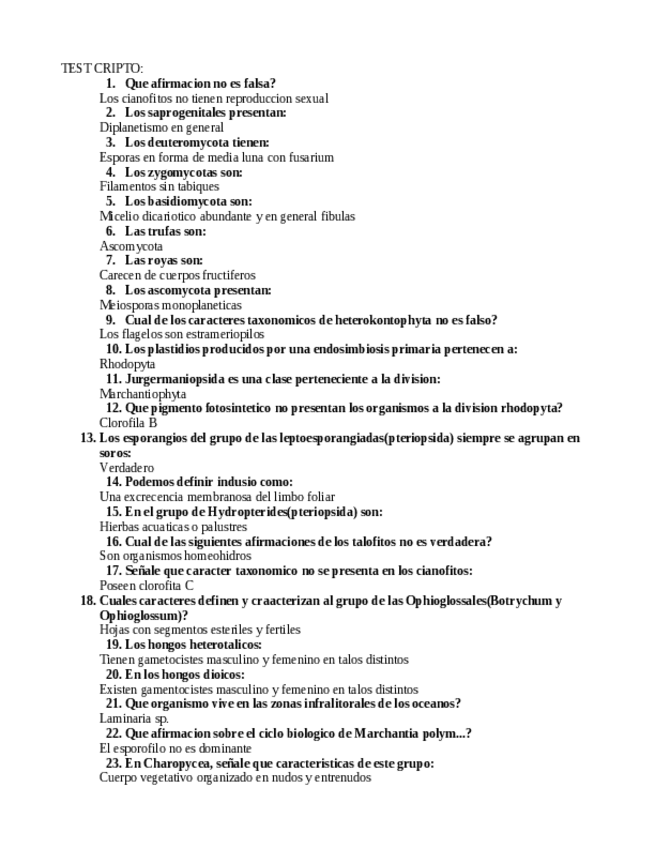 TEST CRIPTO:
1. Que afirmacion no es falsa?
Los cianofitos no tienen reproduccion sexual
2. Los saprogenitales presentan:
Diplanetismo en general
3. Los deuteromycota tienen:
Esporas en forma de media luna con fusarium
4. Los zygomycotas son:
Filamentos sin tabiques
5. Los basidiomycota son:
Micelio dicariotico abundante y en general fibulas
6. Las trufas son:
Ascomycota
7. Las royas son:
Carecen de cuerpos fructiferos
8. Los ascomycota presentan:
Meiosporas monoplaneticas
9. Cual de los caracteres taxonomicos de heterokontophyta no es falso?
Los flagelos son estrameriopilos
10. Los plastidios producidos por una endosimbiosis primaria pertenecen a:
Rhodopyta
11. Jurgermaniopsida es una clase perteneciente a la division:
Marchantiophyta
12. Que pigmento fotosintetico no presentan los organismos a la division rhodopyta?
Clorofila B
13. Los esporangios del grupo de las leptoesporangiadas(pteriopsida) siempre se agrupan en soros:
Verdadero
14. Podemos definir indusio como:
Una excrecencia membranosa del limbo foliar
15. En el grupo de Hydropterides(pteriopsida) son:
Hierbas acuaticas o palustres
16. Cual de las siguientes afirmaciones de los talofitos no es verdadera?
Son organismos homeohidros
17. Señale que caracter taxonomico no se presenta en los cianofitos:
Poseen clorofita C
18. Cuales caracteres definen y craacterizan al grupo de las Ophioglossales(Botrychum y Ophioglossum)?
Hojas con segmentos esteriles y fertiles
19. Los hongos heterotalicos:
Tienen gametocistes masculino y femenino en talos distintos
20. En los hongos dioicos:
Existen gamentocistes masculino y femenino en talos distintos
21. Que organismo vive en las zonas infralitorales de los oceanos?
Laminaria sp.
22. Que afirmacion sobre el ciclo biologico de Marchantia polym...?
El esporofilo no es dominante
23. En Charopycea, señale que caracteristicas de este grupo:
Cuerpo vegetativo organizado en nudos y entrenudos